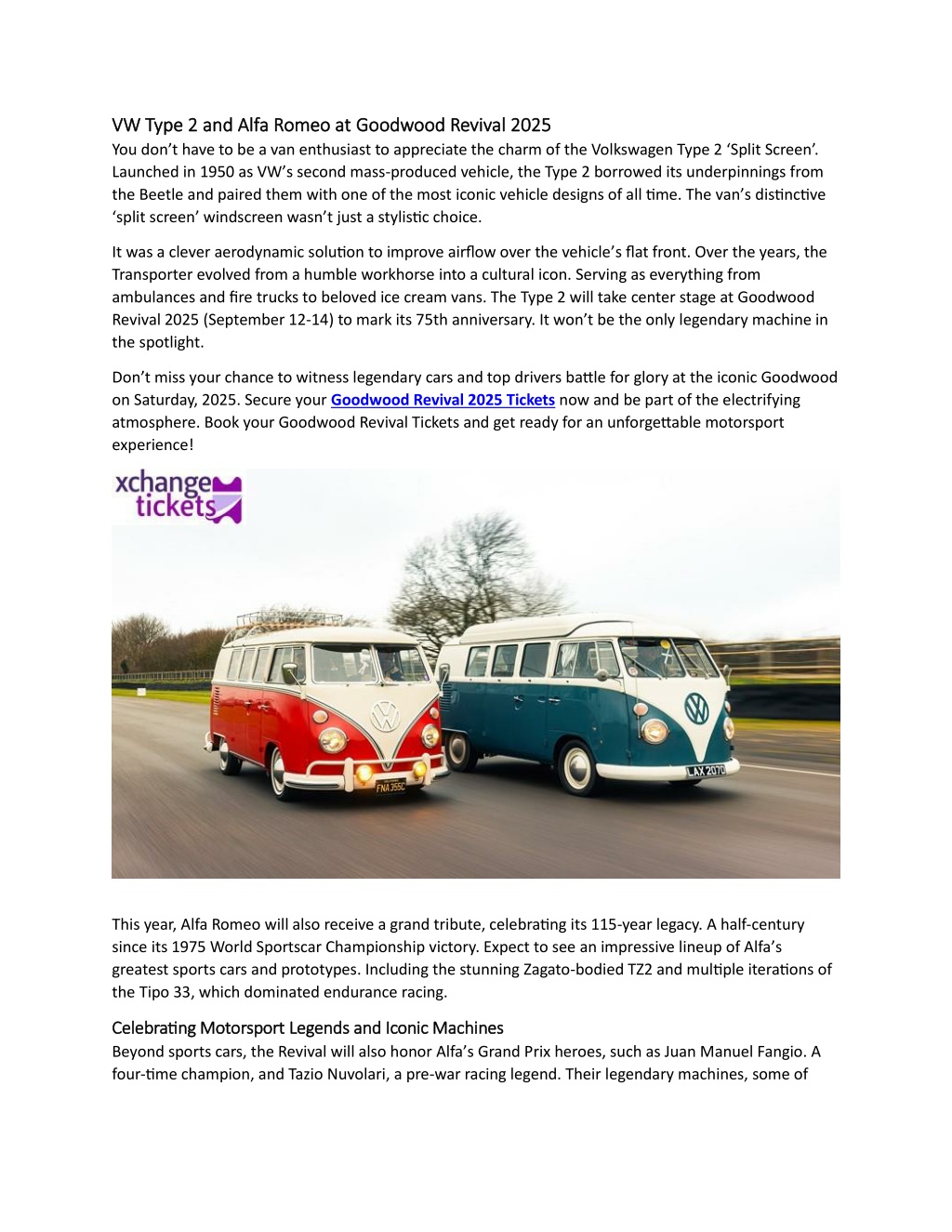 VW Type 2 and Alfa Romeo at Goodwood Revival 2025
You don't have to be a van enthusiast to appreciate the charm of the Volkswagen Type 2 'Split Screen'. Launched in 1950 as VW's second mass-produced vehicle, the Type 2 borrowed its underpinnings from the Beetle and paired them with one of the most iconic vehicle designs of all time. The van's distinctive 'split screen' windscreen wasn't just a stylistic choice.

It was a clever aerodynamic solution to improve airflow over the vehicle's flat front. Over the years, the Transporter evolved from a humble workhorse into a cultural icon. Serving as everything from ambulances and fire trucks to beloved ice cream vans. The Type 2 will take center stage at Goodwood Revival 2025 (September 12-14) to mark its 75th anniversary. It won't be the only legendary machine in the spotlight.

Don't miss your chance to witness legendary cars and top drivers battle for glory at the iconic Goodwood on Saturday, 2025. Secure your Goodwood Revival 2025 Tickets now and be part of the electrifying atmosphere. Book your Goodwood Revival Tickets and get ready for an unforgettable motorsport experience!

xchange tickets

FNA 355C

LAX 207D

This year, Alfa Romeo will also receive a grand tribute, celebrating its 115-year legacy. A half-century since its 1975 World Sportscar Championship victory. Expect to see an impressive lineup of Alfa's greatest sports cars and prototypes. Including the stunning Zagato-bodied TZ2 and multiple iterations of the Tipo 33, which dominated endurance racing.

Celebrating Motorsport Legends and Iconic Machines
Beyond sports cars, the Revival will also honor Alfa's Grand Prix heroes, such as Juan Manuel Fangio. A four-time champion, and Tazio Nuvolari, a pre-war racing legend. Their legendary machines, some of